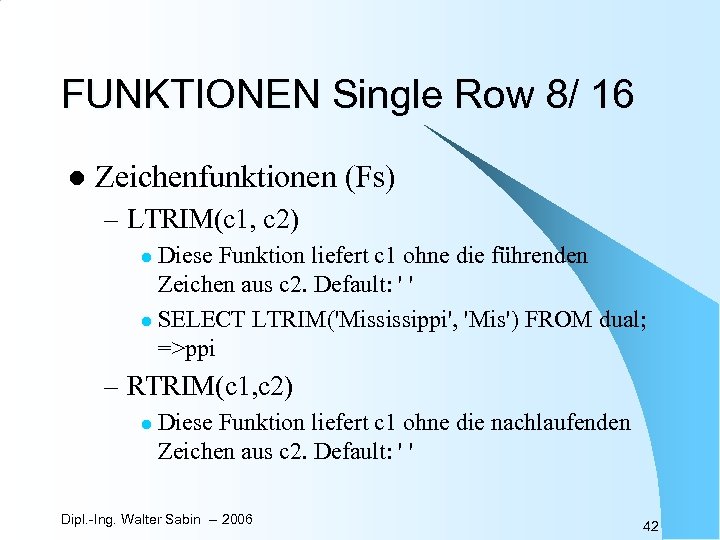 FUNKTIONEN Single Row 8/ 16

• Zeichenfunktionen (Fs)

- LTRIM(c1, c2)

• Diese Funktion liefert c1 ohne die führenden Zeichen aus c2. Default: ' '

• SELECT LTRIM('Mississippi', 'Mis') FROM dual; =>ppi

- RTRIM(c1,c2)

• Diese Funktion liefert c1 ohne die nachlaufenden Zeichen aus c2. Default: ' '

Dipl.-Ing. Walter Sabin – 2006

42